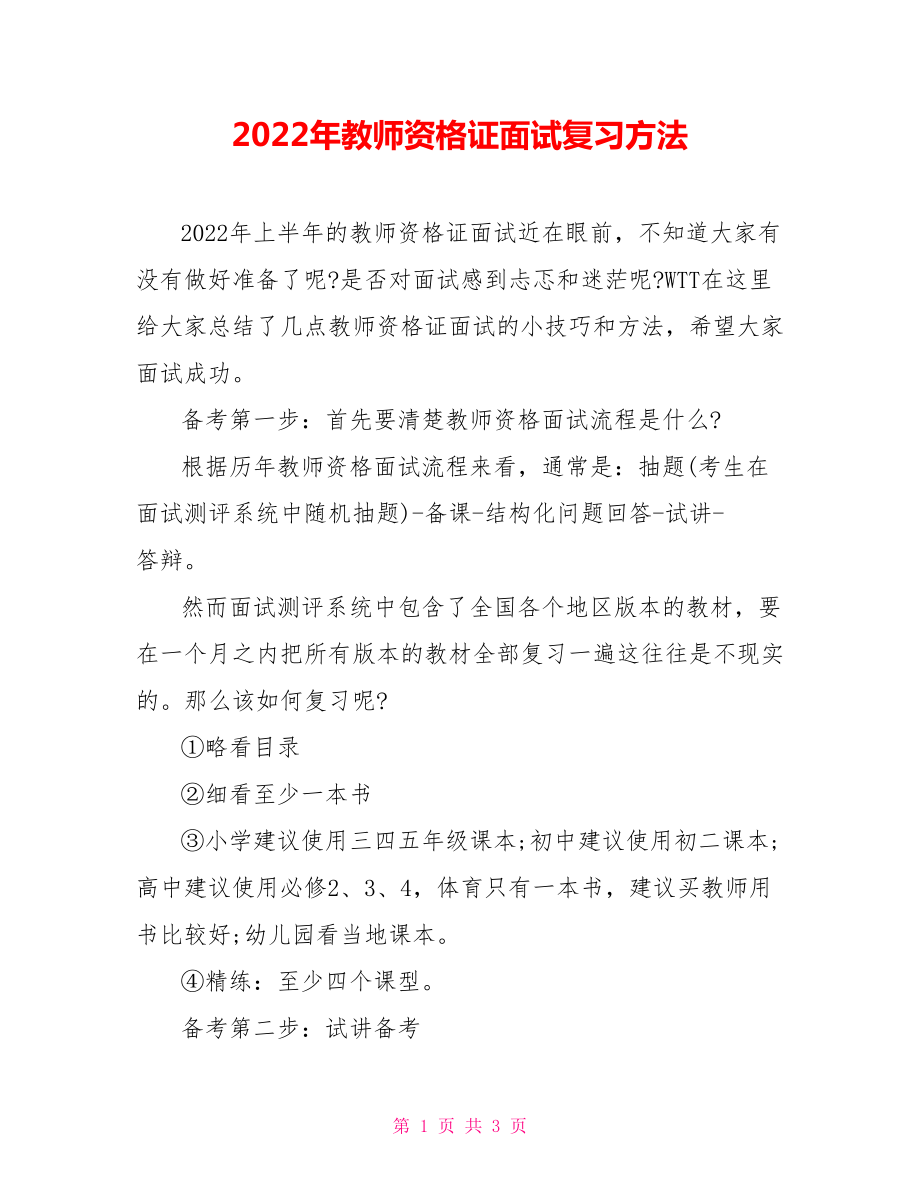 2022年教师资格证面试复习方法

2022年上半年的教师资格证面试近在眼前，不知道大家有没有做好准备了呢?是否对面试感到忐忑和迷茫呢?WTT在这里给大家总结了几点教师资格证面试的小技巧和方法，希望大家面试成功。

备考第一步：首先要清楚教师资格面试流程是什么?

根据历年教师资格面试流程来看，通常是：抽题(考生在面试测评系统中随机抽题)-备课-结构化问题回答-试讲-答辩。

然而面试测评系统中包含了全国各个地区版本的教材，要在一个月之内把所有版本的教材全部复习一遍这往往是不现实的。那么该如何复习呢?

①略看目录

②细看至少一本书

③小学建议使用三四五年级课本;初中建议使用初二课本;高中建议使用必修2、3、4，体育只有一本书，建议买教师用书比较好;幼儿园看当地课本。

④精练：至少四个课型。

备考第二步：试讲备考

第 1 页 共 3 页